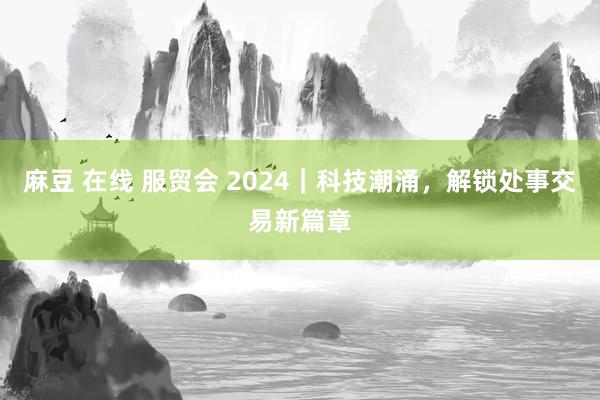 麻豆 在线 服贸会 2024｜科技潮涌，解锁处事交易新篇章